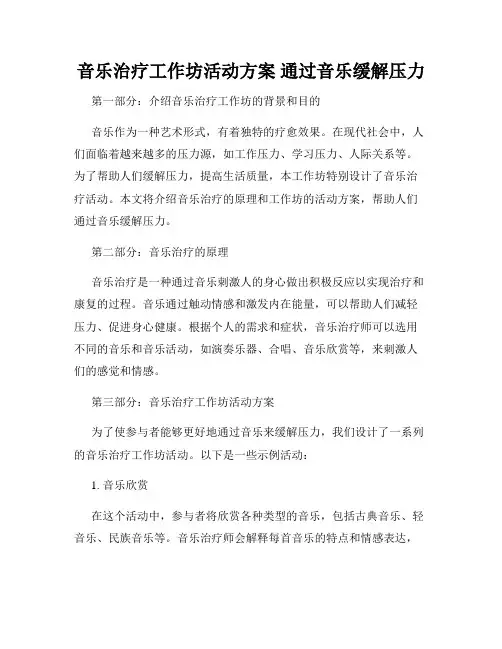 音乐治疗工作坊活动方案 通过音乐缓解压力

第一部分：介绍音乐治疗工作坊的背景和目的

音乐作为一种艺术形式，有着独特的疗愈效果。在现代社会中，人们面临着越来越多的压力源，如工作压力、学习压力、人际关系等。为了帮助人们缓解压力，提高生活质量，本工作坊特别设计了音乐治疗活动。本文将介绍音乐治疗的原理和工作坊的活动方案，帮助人们通过音乐缓解压力。

第二部分：音乐治疗的原理

音乐治疗是一种通过音乐刺激人的身心做出积极反应以实现治疗和康复的过程。音乐通过触动情感和激发内在能量，可以帮助人们减轻压力、促进身心健康。根据个人的需求和症状，音乐治疗师可以选用不同的音乐和音乐活动，如演奏乐器、合唱、音乐欣赏等，来刺激人们的感觉和情感。

第三部分：音乐治疗工作坊活动方案

为了使参与者能够更好地通过音乐来缓解压力，我们设计了一系列的音乐治疗工作坊活动。以下是一些示例活动：

1. 音乐欣赏

在这个活动中，参与者将欣赏各种类型的音乐，包括古典音乐、轻音乐、民族音乐等。音乐治疗师会解释每首音乐的特点和情感表达，